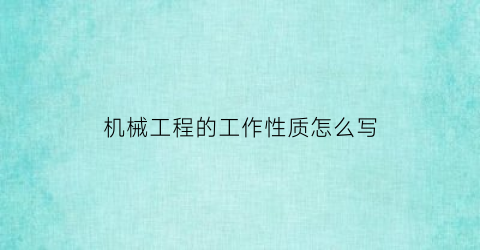 机械工程的工作性质怎么写